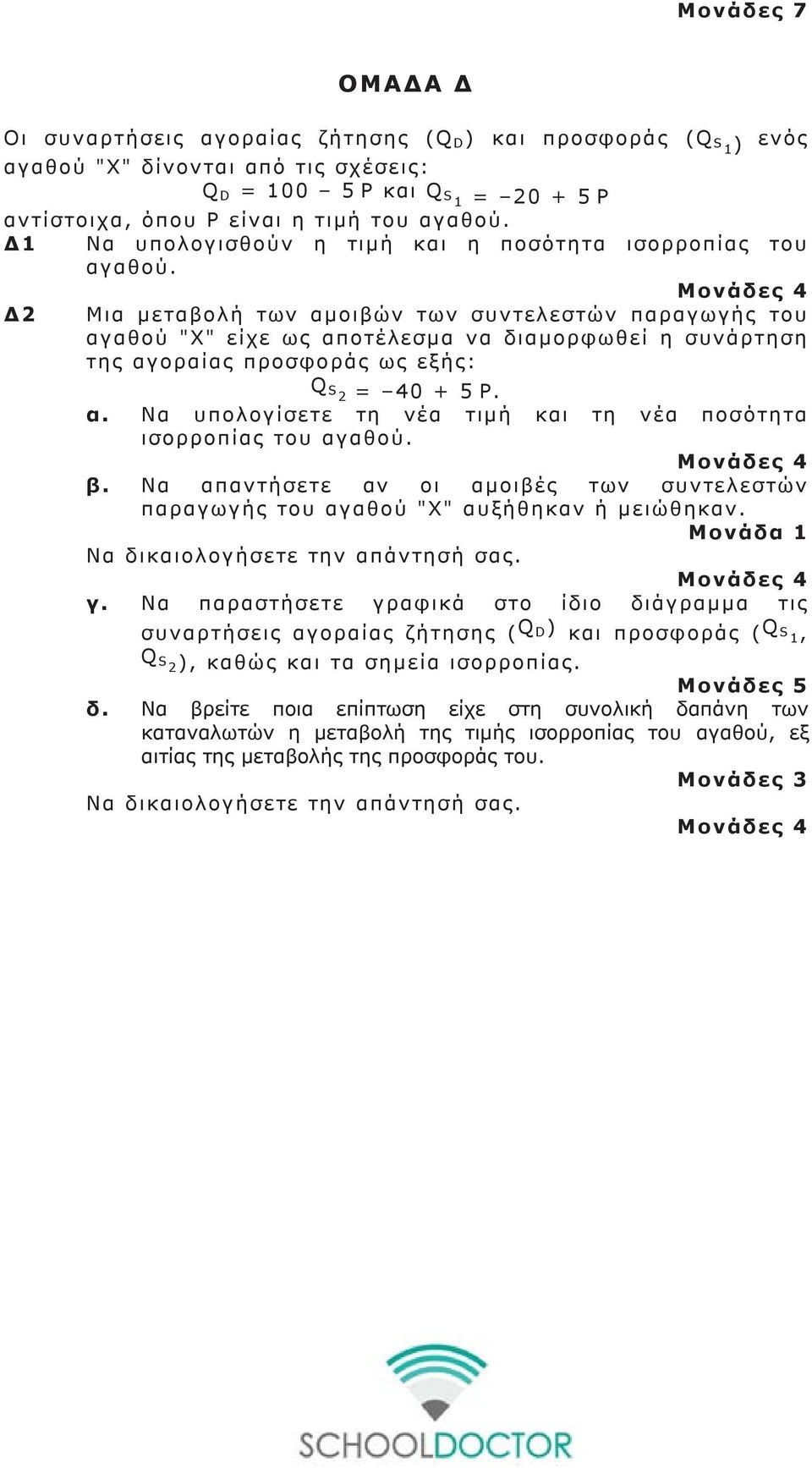 Μονάδες 7

ΟΜΑΔΑ Δ

Οι συναρτήσεις αγοραίας ζήτησης ($Q_D$) και προσφοράς ($Q_{S_1}$) ενός αγαθού "Χ" δίνονται από τις σχέσεις:

$Q_D = 100 - 5P$ και $Q_{S_1} = -20 + 5P$

αντίστοιχα, όπου P είναι η τιμή του αγαθού.

Δ1 Να υπολογισθούν η τιμή και η ποσότητα ισορροπίας του αγαθού.

Μονάδες 4

Δ2 Μια μεταβολή των αμοιβών των συντελεστών παραγωγής του αγαθού "Χ" είχε ως αποτέλεσμα να διαμορφωθεί η συνάρτηση της αγοραίας προσφοράς ως εξής:

$Q_{S_2} = -40 + 5P$.

α. Να υπολογίσετε τη νέα τιμή και τη νέα ποσότητα ισορροπίας του αγαθού.

Μονάδες 4

β. Να απαντήσετε αν οι αμοιβές των συντελεστών παραγωγής του αγαθού "Χ" αυξήθηκαν ή μειώθηκαν.

Μονάδα 1

Να δικαιολογήσετε την απάντησή σας.

Μονάδες 4

γ. Να παραστήσετε γραφικά στο ίδιο διάγραμμα τις συναρτήσεις αγοραίας ζήτησης ($Q_D$) και προσφοράς ($Q_{S_1}$, $Q_{S_2}$), καθώς και τα σημεία ισορροπίας.

Μονάδες 5

δ. Να βρείτε ποια επίπτωση είχε στη συνολική δαπάνη των καταναλωτών η μεταβολή της τιμής ισορροπίας του αγαθού, εξ αιτίας της μεταβολής της προσφοράς του.

Μονάδες 3

Να δικαιολογήσετε την απάντησή σας.

Μονάδες 4

SCHOOLDOCTOR